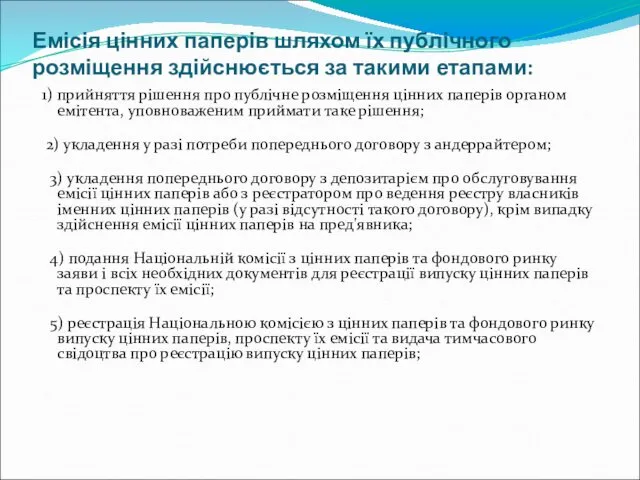 Емісія цінних паперів шляхом їх публічного розміщення здійснюється за такими етапами:

1) прийняття рішення про публічне розміщення цінних паперів органом емітента, уповноваженим приймати таке рішення;

2) укладення у разі потреби попереднього договору з андеррайтером;

3) укладення попереднього договору з депозитарієм про обслуговування емісії цінних паперів або з реєстратором про ведення реєстру власників іменних цінних паперів (у разі відсутності такого договору), крім випадку здійснення емісії цінних паперів на пред'явника;

4) подання Національній комісії з цінних паперів та фондового ринку заяви і всіх необхідних документів для реєстрації випуску цінних паперів та проспекту їх емісії;

5) реєстрація Національною комісією з цінних паперів та фондового ринку випуску цінних паперів, проспекту їх емісії та видача тимчасового свідоцтва про реєстрацію випуску цінних паперів;